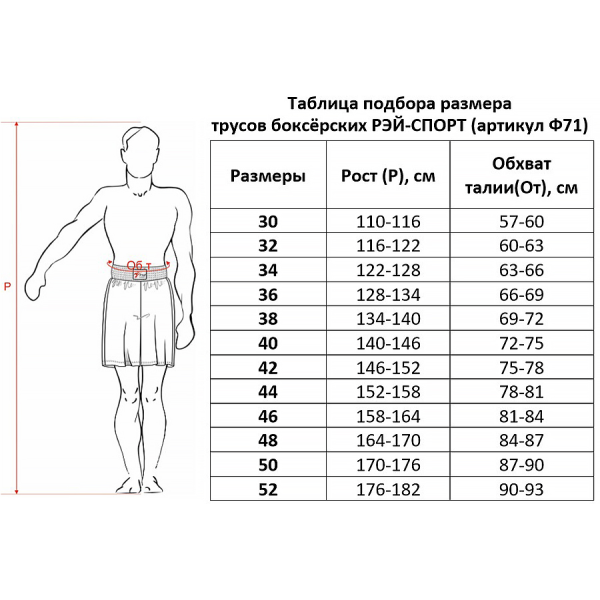 Р

Об т

Таблица подбора размера трусов боксёрских РЭЙ-СПОРТ (артикул Ф71)

| Размеры | Рост (Р), см | Обхват талии(От), см |
|---|---|---|
| 30 | 110-116 | 57-60 |
| 32 | 116-122 | 60-63 |
| 34 | 122-128 | 63-66 |
| 36 | 128-134 | 66-69 |
| 38 | 134-140 | 69-72 |
| 40 | 140-146 | 72-75 |
| 42 | 146-152 | 75-78 |
| 44 | 152-158 | 78-81 |
| 46 | 158-164 | 81-84 |
| 48 | 164-170 | 84-87 |
| 50 | 170-176 | 87-90 |
| 52 | 176-182 | 90-93 |